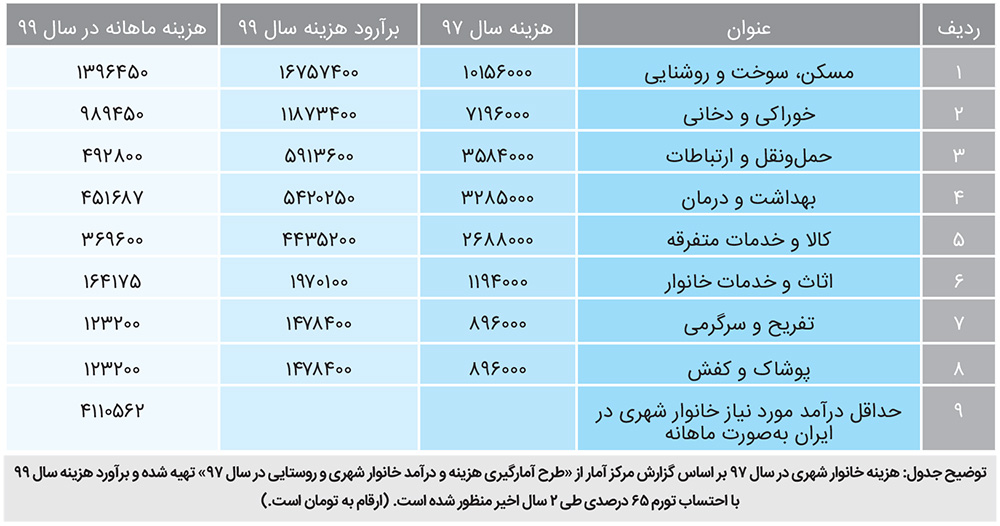 | ردیف | عنوان | هزینه سال ۹۷ | برآورد هزینه سال ۹۹ | هزینه ماهانه در سال ۹۹ |
|---|---|---|---|---|
| ۱ | مسکن، سوخت و روشنایی | ۱۰۱۵۶۰۰۰ | ۱۶۷۵۷۴۰۰ | ۱۳۹۶۴۵۰ |
| ۲ | خوراکی و دخانی | ۷۱۹۶۰۰۰ | ۱۱۸۷۳۴۰۰ | ۹۸۹۴۵۰ |
| ۳ | حمل‌ونقل و ارتباطات | ۳۵۸۴۰۰۰ | ۵۹۱۳۶۰۰ | ۴۹۲۸۰۰ |
| ۴ | بهداشت و درمان | ۳۲۸۵۰۰۰ | ۵۴۲۰۲۵۰ | ۴۵۱۶۸۷ |
| ۵ | کالا و خدمات متفرقه | ۲۶۸۸۰۰۰ | ۴۴۳۵۲۰۰ | ۳۶۹۶۰۰ |
| ۶ | اثاث و خدمات خانوار | ۱۱۹۴۰۰۰ | ۱۹۷۰۱۰۰ | ۱۶۴۱۷۵ |
| ۷ | تفریح و سرگرمی | ۸۹۶۰۰۰ | ۱۴۷۸۴۰۰ | ۱۲۳۲۰۰ |
| ۸ | پوشاک و کفش | ۸۹۶۰۰۰ | ۱۴۷۸۴۰۰ | ۱۲۳۲۰۰ |
| ۹ | حداقل درآمد مورد نیاز خانوار شهری در ایران به‌صورت ماهانه | | | ۴۱۱۰۵۶۲ |

توضیح جدول: هزینه خانوار شهری در سال ۹۷ بر اساس گزارش مرکز آمار از «طرح آمارگیری هزینه و درآمد خانوار شهری و روستایی در سال ۹۷» تهیه شده و برآورد هزینه سال ۹۹ با احتساب تورم ۶۵ درصدی طی ۲ سال اخیر منظور شده است. (ارقام به تومان است.)